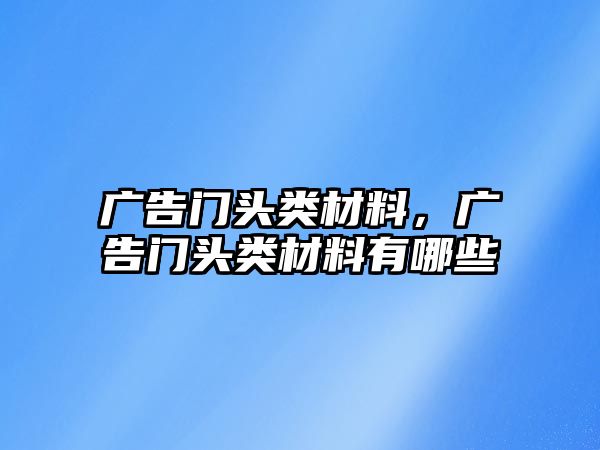 广告门头类材料，广告门头类材料有哪些